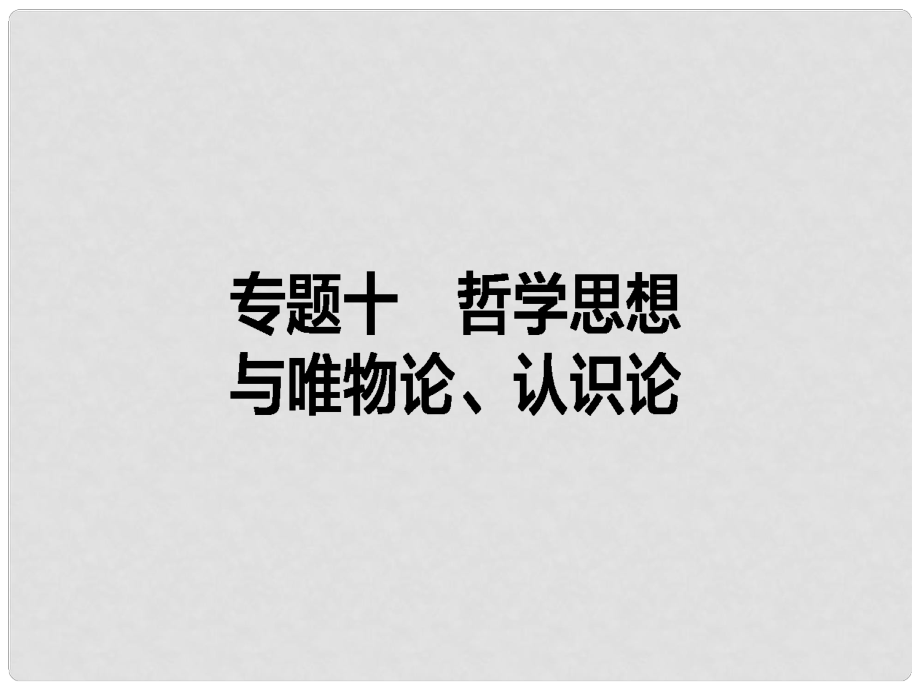 专题十　哲学思想与唯物论、认识论